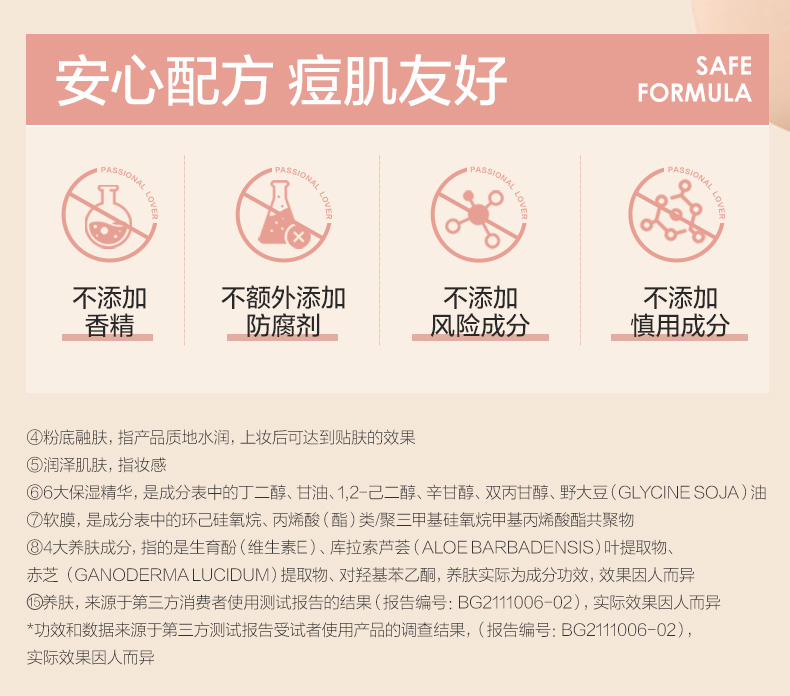 安心配方 痘肌友好

SAFE
FORMULA

PASSIONAL LOVER

不添加
香精

PASSIONAL LOVER

不额外添加
防腐剂

PASSIONAL LOVER

不添加
风险成分

PASSIONAL LOVER

不添加
慎用成分

④粉底融肤，指产品质地水润，上妆后可达到贴肤的效果
⑤润泽肌肤，指妆感
⑥6大保湿精华，是成分表中的丁二醇、甘油、1,2-己二醇、辛甘醇、双丙甘醇、野大豆（GLYCINE SOJA）油
⑦软膜，是成分表中的环己硅氧烷、丙烯酸（酯）类/聚三甲基硅氧烷甲基丙烯酸酯共聚物
⑧4大养肤成分，指的是生育酚（维生素E）、库拉索芦荟（ALOE BARBADENSIS）叶提取物、赤芝（GANODERMA LUCIDUM）提取物、对羟基苯乙酮，养肤实际为成分功效，效果因人而异
⑮养肤，来源于第三方消费者使用测试报告的结果（报告编号：BG2111006-02），实际效果因人而异
*功效和数据来源于第三方测试报告受试者使用产品的调查结果，（报告编号：BG2111006-02），实际效果因人而异